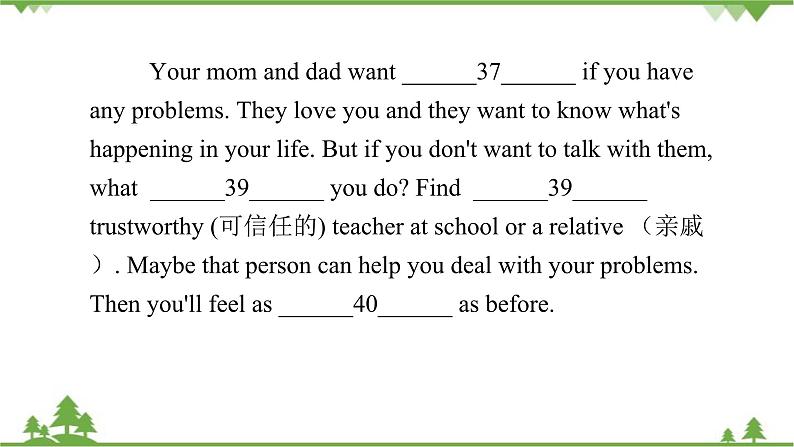 Your mom and dad want ______37______ if you have any problems. They love you and they want to know what's happening in your life. But if you don't want to talk with them, what ______39______ you do? Find ______39______ trustworthy (可信任的) teacher at school or a relative （亲戚）. Maybe that person can help you deal with your problems. Then you'll feel as ______40______ as before.